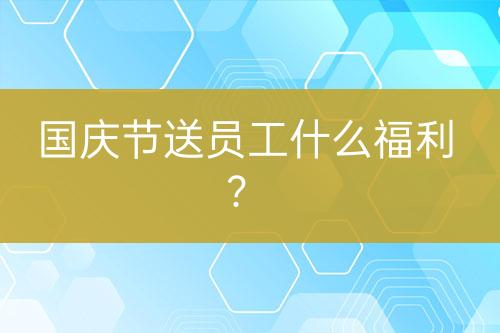 国庆节送员工什么福利？